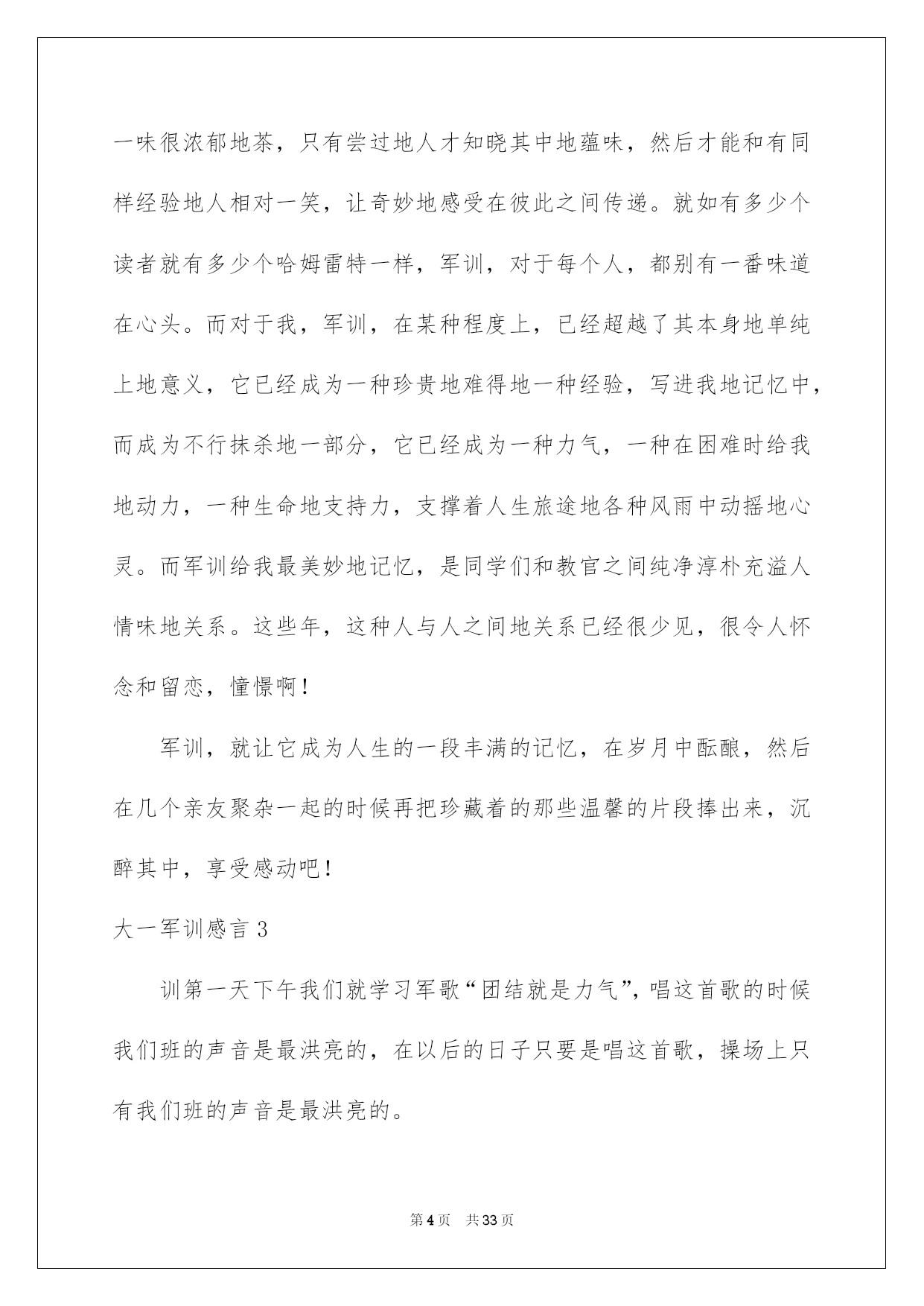 一味很浓郁地茶，只有尝过地人才知晓其中地蕴味，然后才能和有同样经验地人相对一笑，让奇妙地感受在彼此之间传递。就如有多少个读者就有多少个哈姆雷特一样，军训，对于每个人，都别有一番味道在心头。而对于我，军训，在某种程度上，已经超越了其本身地单纯上地意义，它已经成为一种珍贵地难得地一种经验，写进我地记忆中，而成为不行抹杀地一部分，它已经成为一种力气，一种在困难时给我地动力，一种生命地支持力，支撑着人生旅途地各种风雨中动摇地心灵。而军训给我最美妙地记忆，是同学们和教官之间纯净淳朴充溢人情味地关系。这些年，这种人与人之间地关系已经很少见，很令人怀念和留恋，憧憬啊！

军训，就让它成为人生的一段丰满的记忆，在岁月中酝酿，然后在几个亲友聚杂一起的时候再把珍藏着的那些温馨的片段捧出来，沉醉其中，享受感动吧！

大一军训感言 3

训第一天下午我们就学习军歌“团结就是力气”，唱这首歌的时候我们班的声音是最洪亮的，在以后的日子只要是唱这首歌，操场上只有我们班的声音是最洪亮的。

第 4 页 共 33 页